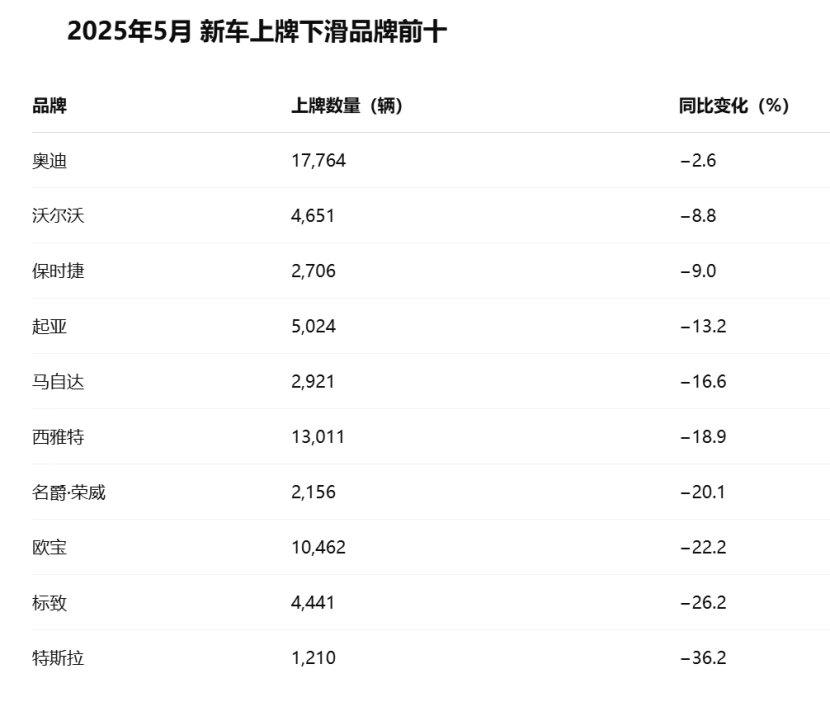 2025年5月 新车上牌下滑品牌前十

| 品牌 | 上牌数量（辆） | 同比变化（%） |
|---|---|---|
| 奥迪 | 17,764 | −2.6 |
| 沃尔沃 | 4,651 | −8.8 |
| 保时捷 | 2,706 | −9.0 |
| 起亚 | 5,024 | −13.2 |
| 马自达 | 2,921 | −16.6 |
| 西雅特 | 13,011 | −18.9 |
| 名爵·荣威 | 2,156 | −20.1 |
| 欧宝 | 10,462 | −22.2 |
| 标致 | 4,441 | −26.2 |
| 特斯拉 | 1,210 | −36.2 |